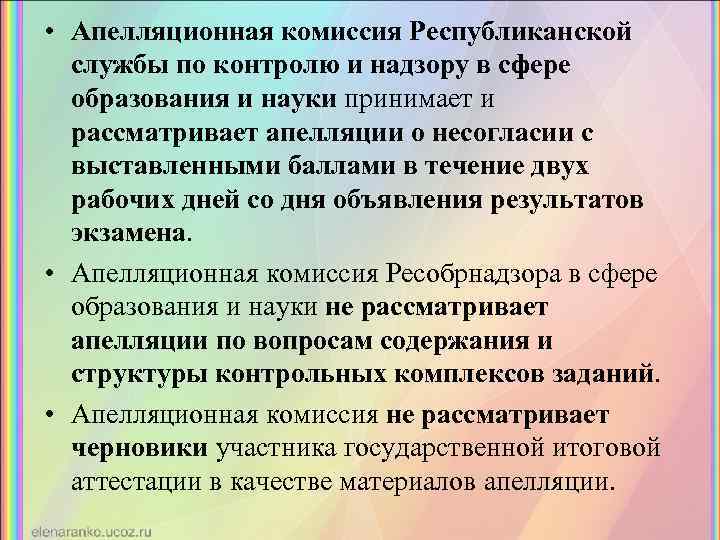 • Апелляционная комиссия Республиканской службы по контролю и надзору в сфере образования и науки принимает и рассматривает апелляции о несогласии с выставленными баллами в течение двух рабочих дней со дня объявления результатов экзамена.

• Апелляционная комиссия Ресобрнадзора в сфере образования и науки не рассматривает апелляции по вопросам содержания и структуры контрольных комплексов заданий.

• Апелляционная комиссия не рассматривает черновики участника государственной итоговой аттестации в качестве материалов апелляции.

elenaranko.ucoz.ru